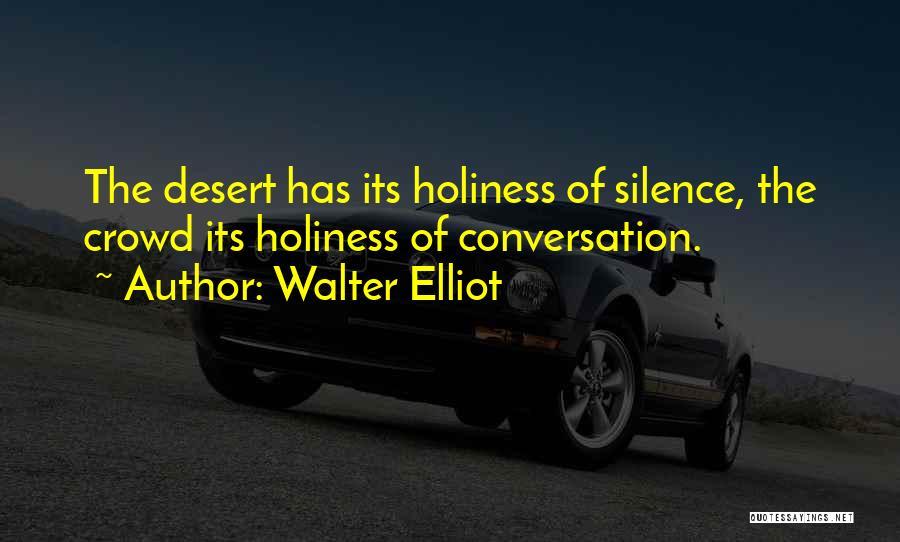 The desert has its holiness of silence, the crowd its holiness of conversation.

~ Author: Walter Elliot

QUOTESSAYINGS.NET